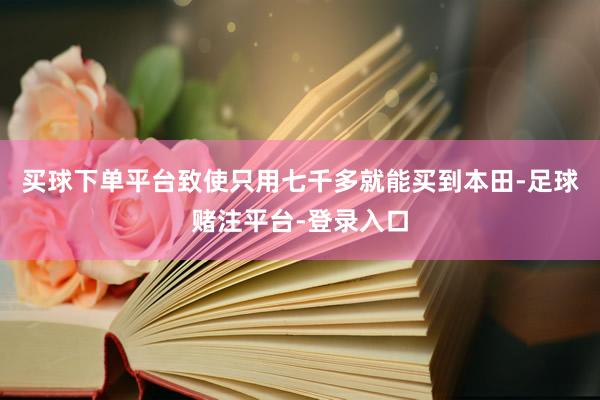 买球下单平台致使只用七千多就能买到本田-足球赌注平台-登录入口